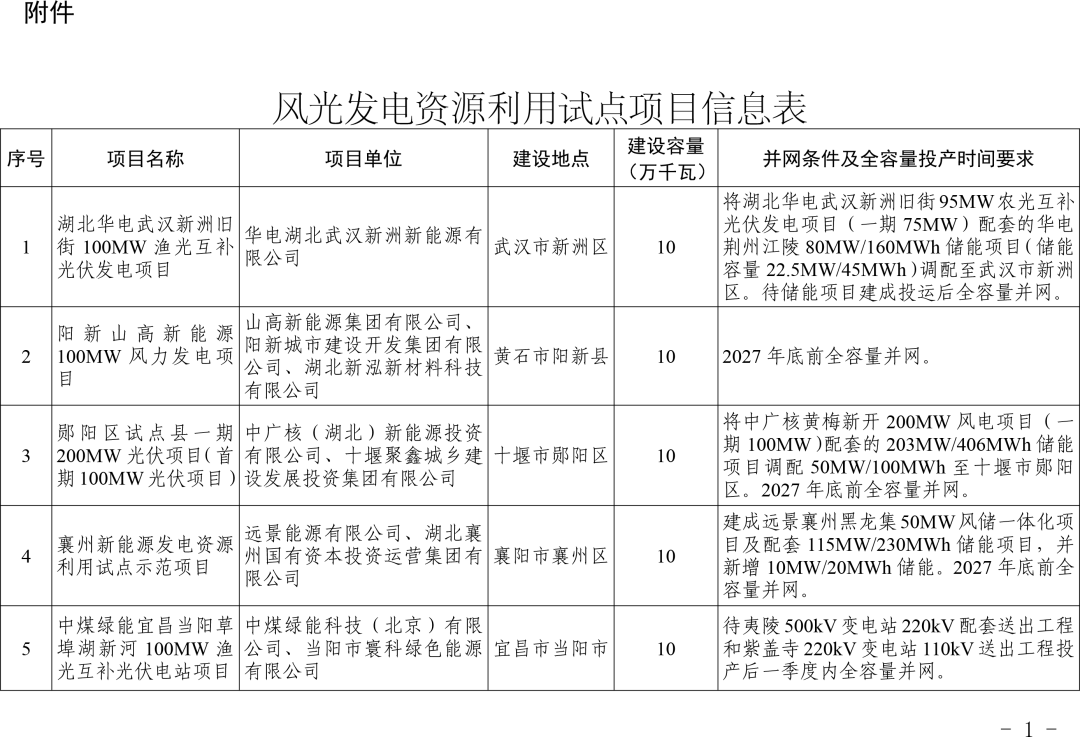 附件

风光发电资源利用试点项目信息表

| 序号 | 项目名称 | 项目单位 | 建设地点 | 建设容量（万千瓦） | 并网条件及全容量投产时间要求 |
|---|---|---|---|---|---|
| 1 | 湖北华电武汉新洲旧街100MW渔光互补光伏发电项目 | 华电湖北武汉新洲新能源有限公司 | 武汉市新洲区 | 10 | 将湖北华电武汉新洲旧街95MW农光互补光伏发电项目（一期75MW）配套的华电荆州江陵80MW/160MWh储能项目（储能容量22.5MW/45MWh）调配至武汉市新洲区。待储能项目建成投运后全容量并网。 |
| 2 | 阳新山高新能源100MW风力发电项目 | 山高新能源集团有限公司、阳新城市建设开发集团有限公司、湖北新泓新材料科技有限公司 | 黄石市阳新县 | 10 | 2027年底前全容量并网。 |
| 3 | 郧阳区试点县一期200MW光伏项目（首期100MW光伏项目） | 中广核（湖北）新能源投资有限公司、十堰聚鑫城乡建设发展投资集团有限公司 | 十堰市郧阳区 | 10 | 将中广核黄梅新开200MW风电项目（一期100MW）配套的203MW/406MWh储能项目调配50MW/100MWh至十堰市郧阳区。2027年底前全容量并网。 |
| 4 | 襄州新能源发电资源利用试点示范项目 | 远景能源有限公司、湖北襄州国有资本投资运营集团有限公司 | 襄阳市襄州区 | 10 | 建成远景襄州黑龙集50MW风储一体化项目及配套115MW/230MWh储能项目，并新增10MW/20MWh储能。2027年底前全容量并网。 |
| 5 | 中煤绿能宜昌当阳草埠湖新河100MW渔光互补光伏电站项目 | 中煤绿能科技（北京）有限公司、当阳市寰科绿色能源有限公司 | 宜昌市当阳市 | 10 | 待夷陵500kV变电站220kV配套送出工程和紫盖寺220kV变电站110kV送出工程投产后一季度内全容量并网。 |

- 1 -